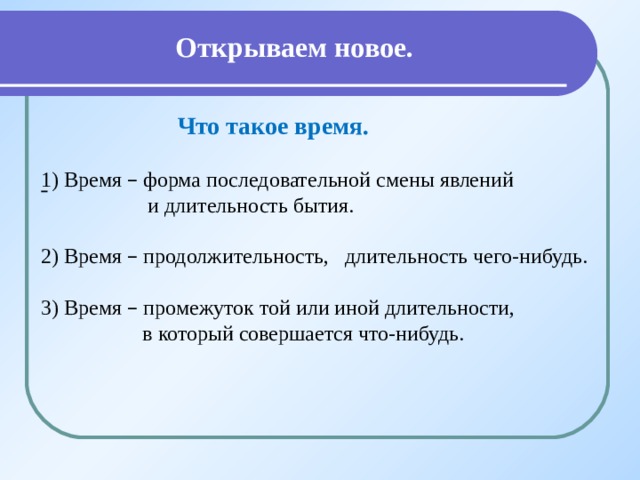 Открываем новое.

Что такое время.

1) Время – форма последовательной смены явлений и длительность бытия.

2) Время – продолжительность, длительность чего-нибудь.

3) Время – промежуток той или иной длительности, в который совершается что-нибудь.